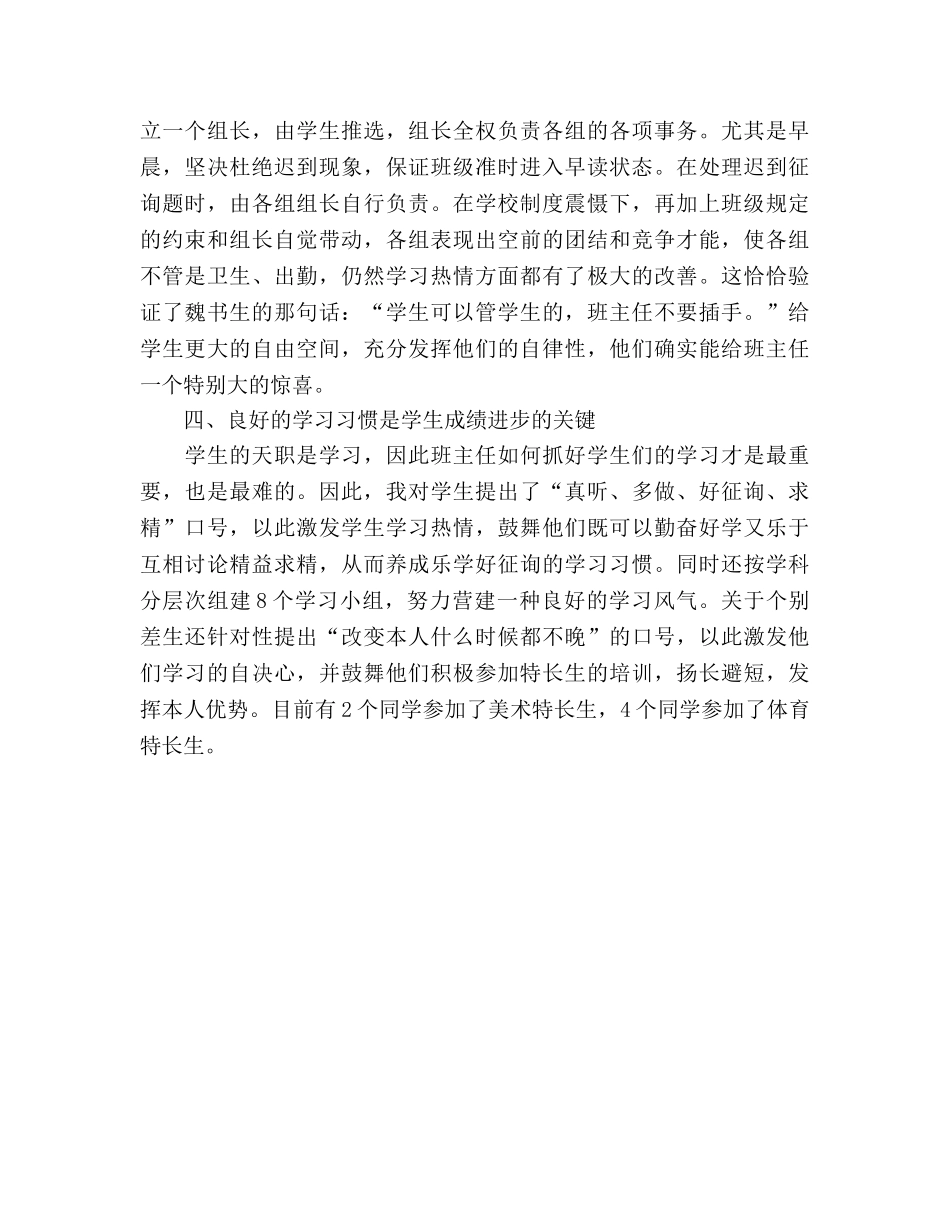 立一个组长，由学生推选，组长全权负责各组的各项事务。尤其是早晨，坚决杜绝迟到现象，保证班级准时进入早读状态。在处理迟到征询题时，由各组组长自行负责。在学校制度震慑下，再加上班级规定的约束和组长自觉带动，各组表现出空前的团结和竞争才能，使各组不管是卫生、出勤，仍然学习热情方面都有了极大的改善。这恰恰验证了魏书生的那句话：“学生可以管学生的，班主任不要插手。”给学生更大的自由空间，充分发挥他们的自律性，他们确实能给班主任一个特别大的惊喜。

四、良好的学习习惯是学生成绩进步的关键

学生的天职是学习，因此班主任如何抓好学生们的学习才是最重要，也是最难的。因此，我对学生提出了“真听、多做、好征询、求精”口号，以此激发学生学习热情，鼓舞他们既可以勤奋好学又乐于互相讨论精益求精，从而养成乐学好征询的学习习惯。同时还按学科分层次组建8个学习小组，努力营建一种良好的学习风气。关于个别差生还针对性提出“改变本人什么时候都不晚”的口号，以此激发他们学习的自决心，并鼓舞他们积极参加特长生的培训，扬长避短，发挥本人优势。目前有2个同学参加了美术特长生，4个同学参加了体育特长生。